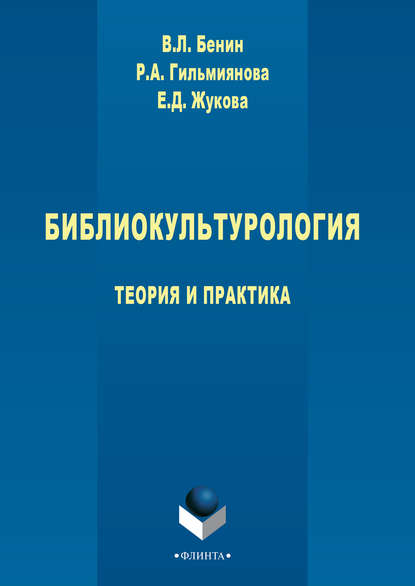 В.Л. Бенин
Р.А. Гильмиянова
Е.Д. Жукова

БИБЛИОКУЛЬТУРОЛОГИЯ

ТЕОРИЯ И ПРАКТИКА

•ФЛИНТА•